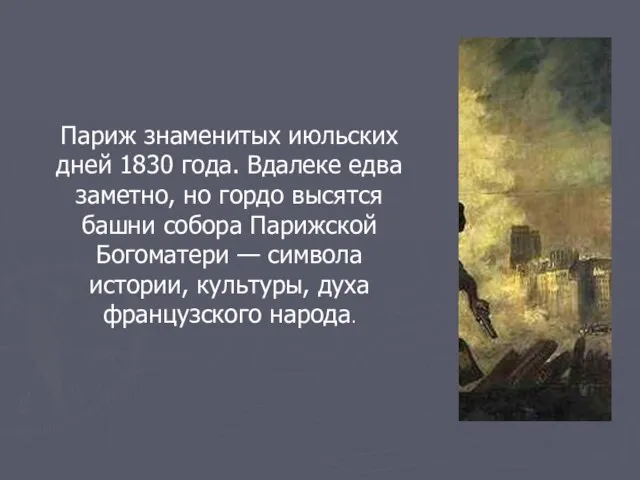 Париж знаменитых июльских дней 1830 года. Вдалеке едва заметно, но гордо высятся башни собора Парижской Богоматери — символа истории, культуры, духа французского народа.